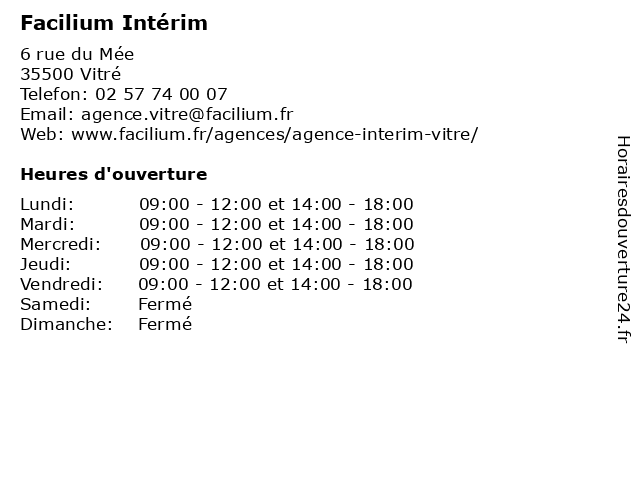 Facilium Intérim

6 rue du Mée
35500 Vitré
Telefon: 02 57 74 00 07
Email: agence.vitre@facilium.fr
Web: www.facilium.fr/agences/agence-interim-vitre/

Heures d'ouverture

| | |
|---|---|
| Lundi: | 09:00 - 12:00 et 14:00 - 18:00 |
| Mardi: | 09:00 - 12:00 et 14:00 - 18:00 |
| Mercredi: | 09:00 - 12:00 et 14:00 - 18:00 |
| Jeudi: | 09:00 - 12:00 et 14:00 - 18:00 |
| Vendredi: | 09:00 - 12:00 et 14:00 - 18:00 |
| Samedi: | Fermé |
| Dimanche: | Fermé |

Horairesdouverture24.fr